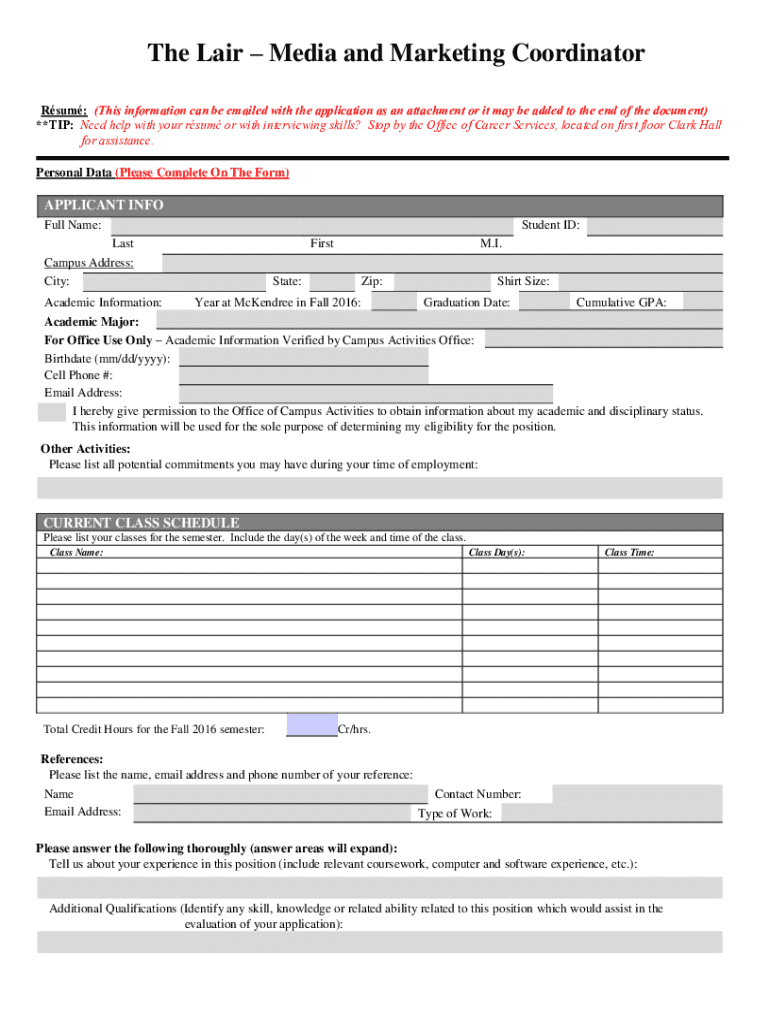 The Lair – Media and Marketing Coordinator

Résumé: (This information can be emailed with the application as an attachment or it may be added to the end of the document)
**TIP: Need help with your résumé or with interviewing skills? Stop by the Office of Career Services, located on first floor Clark Hall for assistance.

Personal Data (Please Complete On The Form)

APPLICANT INFO

Full Name: Student ID:
Last First M.I.

Campus Address:
City: State: Zip: Shirt Size:
Academic Information: Year at McKendree in Fall 2016: Graduation Date: Cumulative GPA:
Academic Major:
For Office Use Only – Academic Information Verified by Campus Activities Office:
Birthdate (mm/dd/yyyy):
Cell Phone #:
Email Address:

I hereby give permission to the Office of Campus Activities to obtain information about my academic and disciplinary status. This information will be used for the sole purpose of determining my eligibility for the position.

Other Activities:
Please list all potential commitments you may have during your time of employment:

CURRENT CLASS SCHEDULE

Please list your classes for the semester. Include the day(s) of the week and time of the class.

| Class Name: | Class Day(s): | Class Time: |
|---|---|---|
| | | |
| | | |
| | | |
| | | |
| | | |
| | | |
| | | |
| | | |
| | | |

Total Credit Hours for the Fall 2016 semester: Cr/hrs.

References:
Please list the name, email address and phone number of your reference:
Name Contact Number:
Email Address: Type of Work:

Please answer the following thoroughly (answer areas will expand):
Tell us about your experience in this position (include relevant coursework, computer and software experience, etc.):

Additional Qualifications (Identify any skill, knowledge or related ability related to this position which would assist in the evaluation of your application):